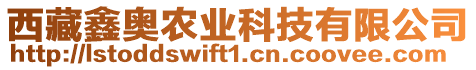 西藏鑫奥农业科技有限公司
http://lstoddswift1.cn.coovee.com